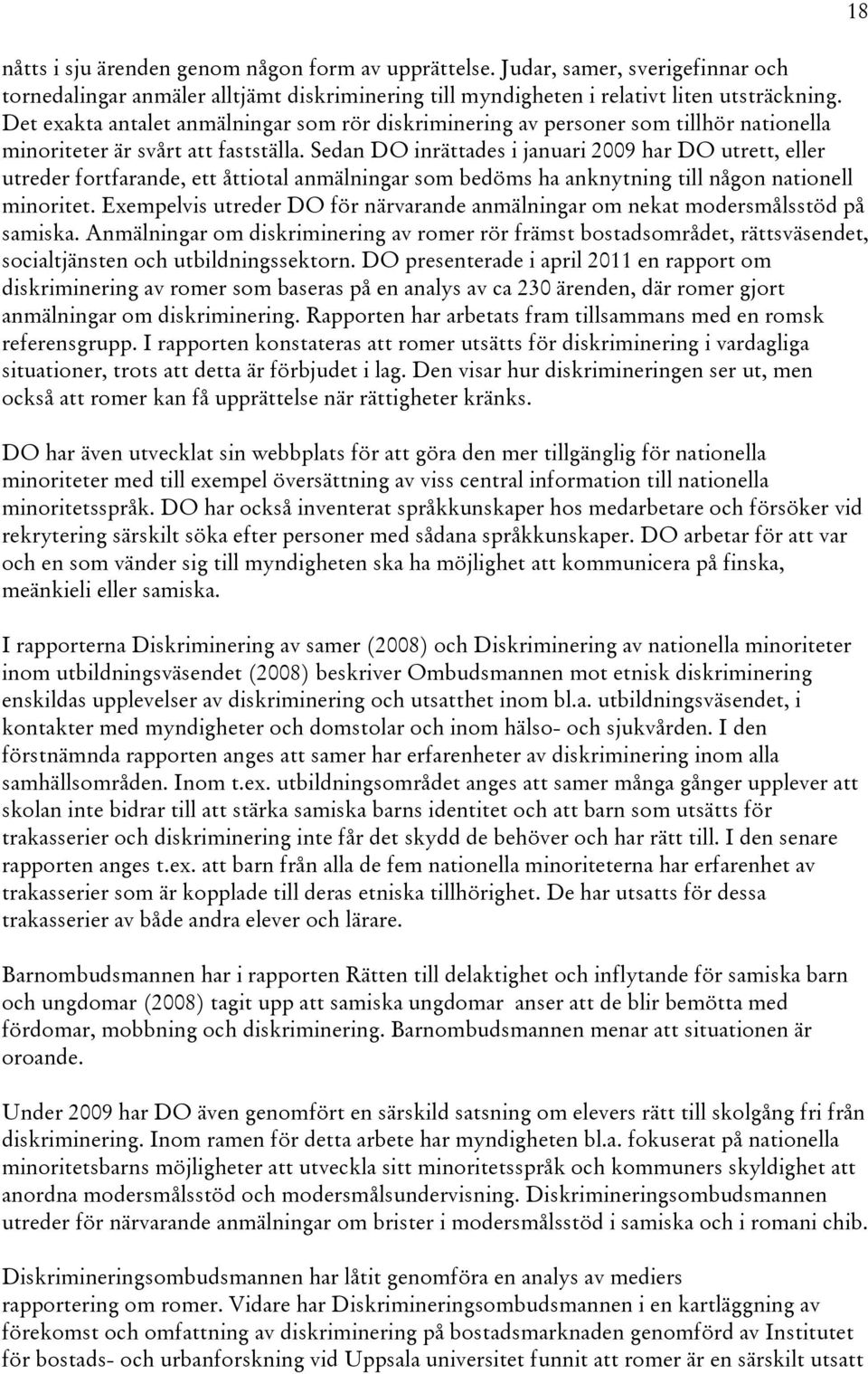 18

nåtts i sju ärenden genom någon form av upprättelse. Judar, samer, sverigefinnar och tornedalingar anmäler alltjämt diskriminering till myndigheten i relativt liten utsträckning. Det exakta antalet anmälningar som rör diskriminering av personer som tillhör nationella minoriteter är svårt att fastställa. Sedan DO inrättades i januari 2009 har DO utrett, eller utreder fortfarande, ett åttiotal anmälningar som bedöms ha anknytning till någon nationell minoritet. Exempelvis utreder DO för närvarande anmälningar om nekat modersmålsstöd på samiska. Anmälningar om diskriminering av romer rör främst bostadsområdet, rättsväsendet, socialtjänsten och utbildningssektorn. DO presenterade i april 2011 en rapport om diskriminering av romer som baseras på en analys av ca 230 ärenden, där romer gjort anmälningar om diskriminering. Rapporten har arbetats fram tillsammans med en romsk referensgrupp. I rapporten konstateras att romer utsätts för diskriminering i vardagliga situationer, trots att detta är förbjudet i lag. Den visar hur diskrimineringen ser ut, men också att romer kan få upprättelse när rättigheter kränks.

DO har även utvecklat sin webbplats för att göra den mer tillgänglig för nationella minoriteter med till exempel översättning av viss central information till nationella minoritetsspråk. DO har också inventerat språkkunskaper hos medarbetare och försöker vid rekrytering särskilt söka efter personer med sådana språkkunskaper. DO arbetar för att var och en som vänder sig till myndigheten ska ha möjlighet att kommunicera på finska, meänkieli eller samiska.

I rapporterna Diskriminering av samer (2008) och Diskriminering av nationella minoriteter inom utbildningsväsendet (2008) beskriver Ombudsmannen mot etnisk diskriminering enskildas upplevelser av diskriminering och utsatthet inom bl.a. utbildningsväsendet, i kontakter med myndigheter och domstolar och inom hälso- och sjukvården. I den förstnämnda rapporten anges att samer har erfarenheter av diskriminering inom alla samhällsområden. Inom t.ex. utbildningsområdet anges att samer många gånger upplever att skolan inte bidrar till att stärka samiska barns identitet och att barn som utsätts för trakasserier och diskriminering inte får det skydd de behöver och har rätt till. I den senare rapporten anges t.ex. att barn från alla de fem nationella minoriteterna har erfarenhet av trakasserier som är kopplade till deras etniska tillhörighet. De har utsatts för dessa trakasserier av både andra elever och lärare.

Barnombudsmannen har i rapporten Rätten till delaktighet och inflytande för samiska barn och ungdomar (2008) tagit upp att samiska ungdomar anser att de blir bemötta med fördomar, mobbning och diskriminering. Barnombudsmannen menar att situationen är oroande.

Under 2009 har DO även genomfört en särskild satsning om elevers rätt till skolgång fri från diskriminering. Inom ramen för detta arbete har myndigheten bl.a. fokuserat på nationella minoritetsbarns möjligheter att utveckla sitt minoritetsspråk och kommuners skyldighet att anordna modersmålsstöd och modersmålsundervisning. Diskrimineringsombudsmannen utreder för närvarande anmälningar om brister i modersmålsstöd i samiska och i romani chib.

Diskrimineringsombudsmannen har låtit genomföra en analys av mediers rapportering om romer. Vidare har Diskrimineringsombudsmannen i en kartläggning av förekomst och omfattning av diskriminering på bostadsmarknaden genomförd av Institutet för bostads- och urbanforskning vid Uppsala universitet funnit att romer är en särskilt utsatt